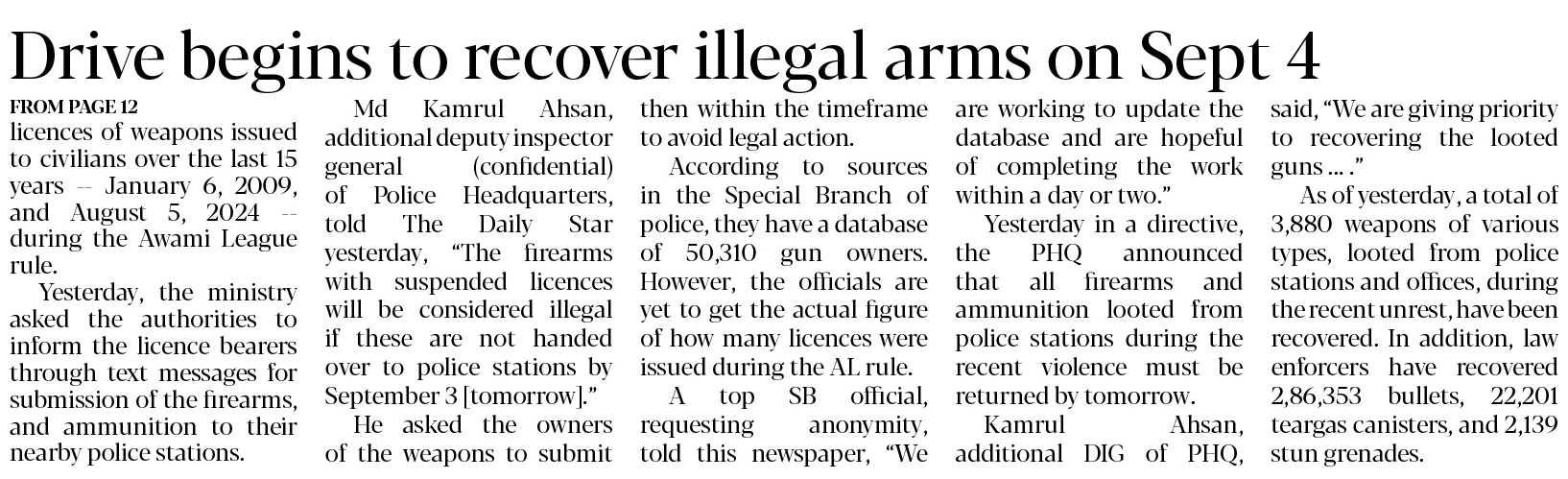 Drive begins to recover illegal arms on Sept 4

FROM PAGE 12

licences of weapons issued to civilians over the last 15 years -- January 6, 2009, and August 5, 2024 -- during the Awami League rule.

Yesterday, the ministry asked the authorities to inform the licence bearers through text messages for submission of the firearms, and ammunition to their nearby police stations.

Md Kamrul Ahsan, additional deputy inspector general (confidential) of Police Headquarters, told The Daily Star yesterday, "The firearms with suspended licences will be considered illegal if these are not handed over to police stations by September 3 [tomorrow]."

He asked the owners of the weapons to submit then within the timeframe to avoid legal action.

According to sources in the Special Branch of police, they have a database of 50,310 gun owners. However, the officials are yet to get the actual figure of how many licences were issued during the AL rule.

A top SB official, requesting anonymity, told this newspaper, "We are working to update the database and are hopeful of completing the work within a day or two."

Yesterday in a directive, the PHQ announced that all firearms and ammunition looted from police stations during the recent violence must be returned by tomorrow.

Kamrul Ahsan, additional DIG of PHQ, said, "We are giving priority to recovering the looted guns ... ."

As of yesterday, a total of 3,880 weapons of various types, looted from police stations and offices, during the recent unrest, have been recovered. In addition, law enforcers have recovered 2,86,353 bullets, 22,201 teargas canisters, and 2,139 stun grenades.